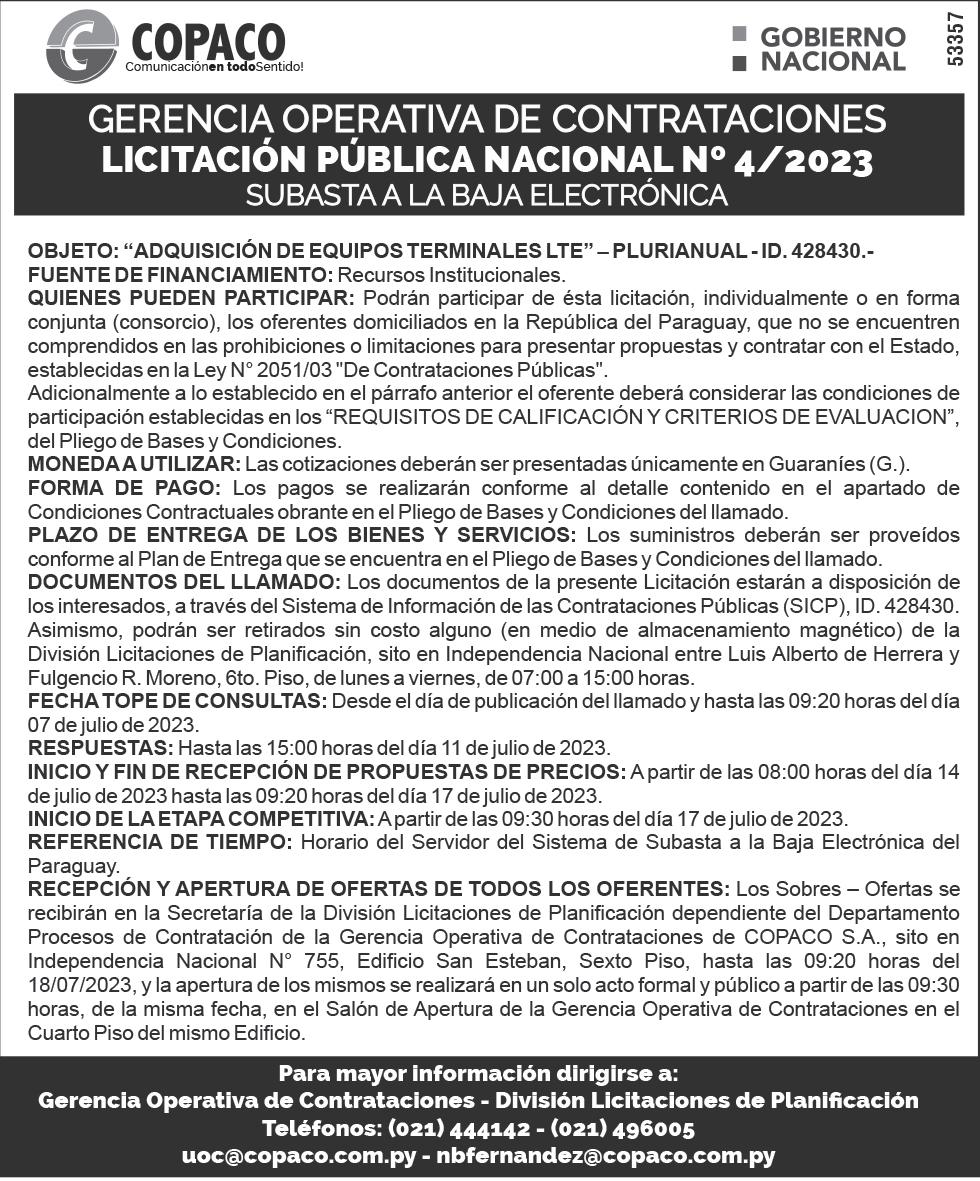 COPACO
Comunicaciónen todoSentido!

GOBIERNO NACIONAL

53357

GERENCIA OPERATIVA DE CONTRATACIONES
LICITACIÓN PÚBLICA NACIONAL Nº 4/2023
SUBASTA A LA BAJA ELECTRÓNICA

OBJETO: “ADQUISICIÓN DE EQUIPOS TERMINALES LTE” – PLURIANUAL - ID. 428430.-
FUENTE DE FINANCIAMIENTO: Recursos Institucionales.
QUIENES PUEDEN PARTICIPAR: Podrán participar de ésta licitación, individualmente o en forma conjunta (consorcio), los oferentes domiciliados en la República del Paraguay, que no se encuentren comprendidos en las prohibiciones o limitaciones para presentar propuestas y contratar con el Estado, establecidas en la Ley N° 2051/03 "De Contrataciones Públicas".
Adicionalmente a lo establecido en el párrafo anterior el oferente deberá considerar las condiciones de participación establecidas en los “REQUISITOS DE CALIFICACIÓN Y CRITERIOS DE EVALUACION”, del Pliego de Bases y Condiciones.
MONEDA A UTILIZAR: Las cotizaciones deberán ser presentadas únicamente en Guaraníes (G.).
FORMA DE PAGO: Los pagos se realizarán conforme al detalle contenido en el apartado de Condiciones Contractuales obrante en el Pliego de Bases y Condiciones del llamado.
PLAZO DE ENTREGA DE LOS BIENES Y SERVICIOS: Los suministros deberán ser proveídos conforme al Plan de Entrega que se encuentra en el Pliego de Bases y Condiciones del llamado.
DOCUMENTOS DEL LLAMADO: Los documentos de la presente Licitación estarán a disposición de los interesados, a través del Sistema de Información de las Contrataciones Públicas (SICP), ID. 428430. Asimismo, podrán ser retirados sin costo alguno (en medio de almacenamiento magnético) de la División Licitaciones de Planificación, sito en Independencia Nacional entre Luis Alberto de Herrera y Fulgencio R. Moreno, 6to. Piso, de lunes a viernes, de 07:00 a 15:00 horas.
FECHA TOPE DE CONSULTAS: Desde el día de publicación del llamado y hasta las 09:20 horas del día 07 de julio de 2023.
RESPUESTAS: Hasta las 15:00 horas del día 11 de julio de 2023.
INICIO Y FIN DE RECEPCIÓN DE PROPUESTAS DE PRECIOS: A partir de las 08:00 horas del día 14 de julio de 2023 hasta las 09:20 horas del día 17 de julio de 2023.
INICIO DE LA ETAPA COMPETITIVA: A partir de las 09:30 horas del día 17 de julio de 2023.
REFERENCIA DE TIEMPO: Horario del Servidor del Sistema de Subasta a la Baja Electrónica del Paraguay.
RECEPCIÓN Y APERTURA DE OFERTAS DE TODOS LOS OFERENTES: Los Sobres – Ofertas se recibirán en la Secretaría de la División Licitaciones de Planificación dependiente del Departamento Procesos de Contratación de la Gerencia Operativa de Contrataciones de COPACO S.A., sito en Independencia Nacional N° 755, Edificio San Esteban, Sexto Piso, hasta las 09:20 horas del 18/07/2023, y la apertura de los mismos se realizará en un solo acto formal y público a partir de las 09:30 horas, de la misma fecha, en el Salón de Apertura de la Gerencia Operativa de Contrataciones en el Cuarto Piso del mismo Edificio.

Para mayor información dirigirse a:
Gerencia Operativa de Contrataciones - División Licitaciones de Planificación
Teléfonos: (021) 444142 - (021) 496005
uoc@copaco.com.py - nbfernandez@copaco.com.py